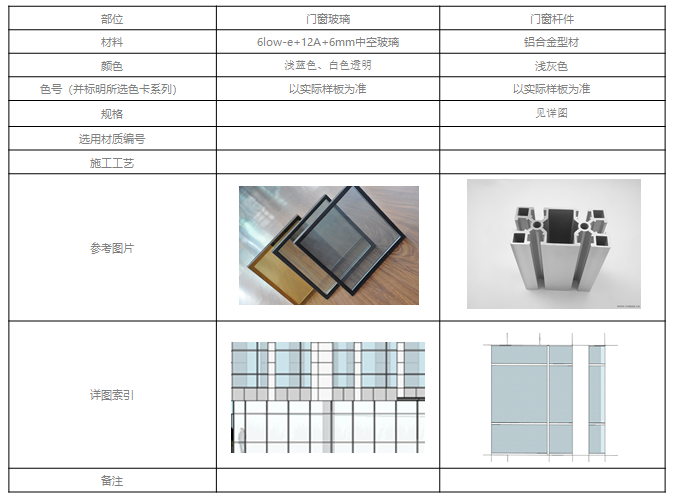 | 部位 | 门窗玻璃 | 门窗杆件 |
|---|---|---|
| 材料 | 6low-e+12A+6mm中空玻璃 | 铝合金型材 |
| 颜色 | 浅蓝色、白色透明 | 浅灰色 |
| 色号（并标明所选色卡系列） | 以实际样板为准 | 以实际样板为准 |
| 规格 |  | 见详图 |
| 选用材质编号 |  |  |
| 施工工艺 |  |  |
| 参考图片 |  |  |
| 详图索引 |  |  |
| 备注 |  |  |